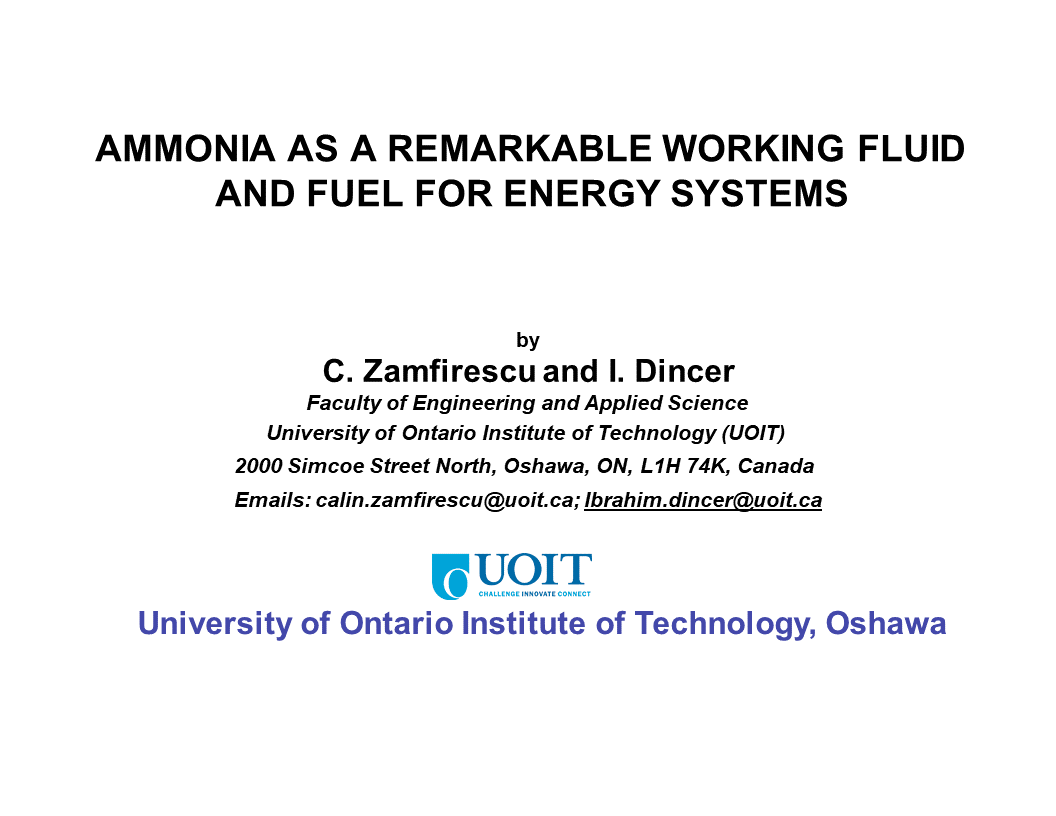 AMMONIA AS A REMARKABLE WORKING FLUID AND FUEL FOR ENERGY SYSTEMS

by
C. Zamfirescu and I. Dincer
Faculty of Engineering and Applied Science
University of Ontario Institute of Technology (UOIT)
2000 Simcoe Street North, Oshawa, ON, L1H 74K, Canada
Emails: calin.zamfirescu@uoit.ca; Ibrahim.dincer@uoit.ca

UOIT
CHALLENGE INNOVATE CONNECT

University of Ontario Institute of Technology, Oshawa